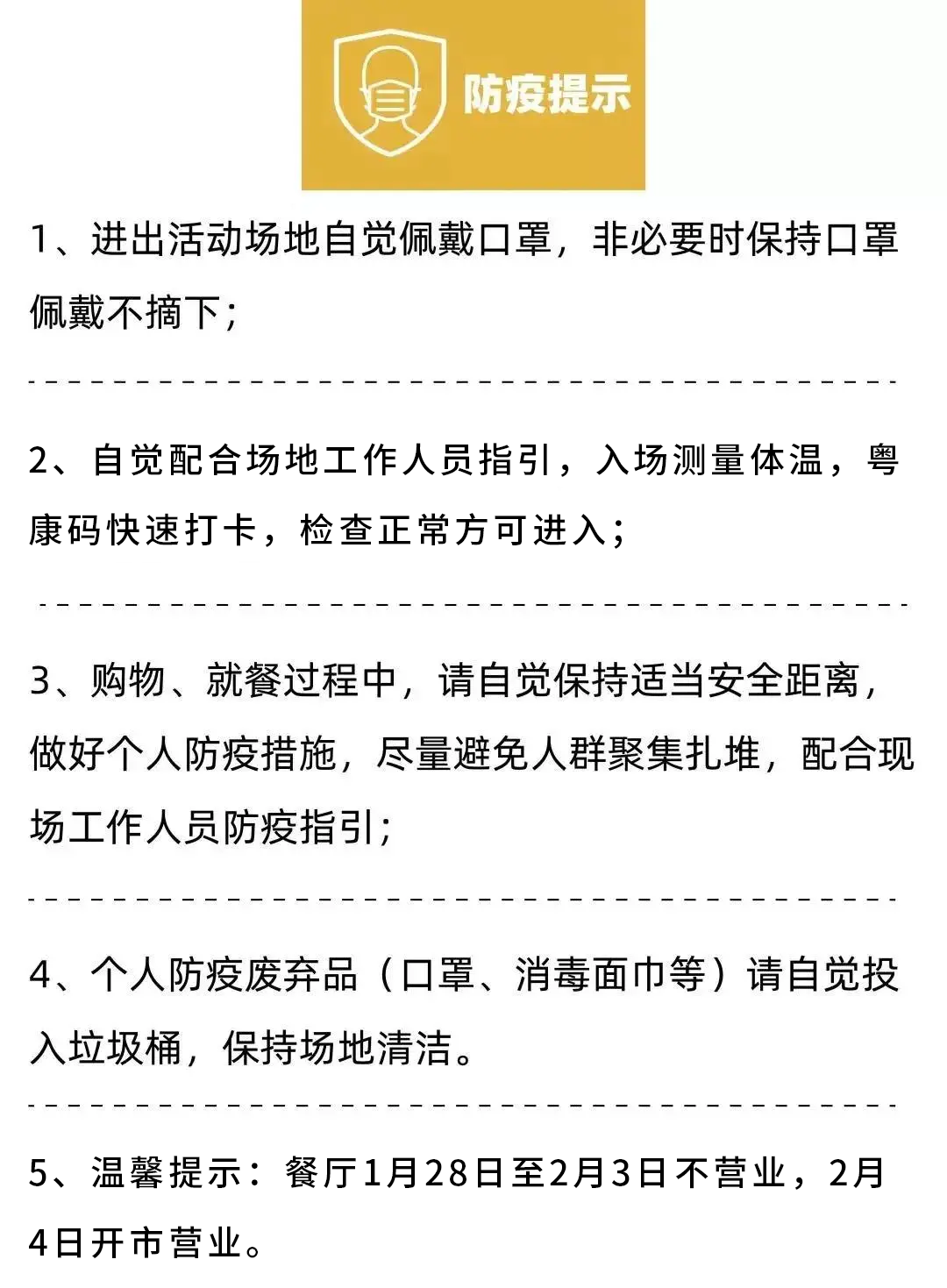 防疫提示

1、进出活动场地自觉佩戴口罩，非必要时保持口罩佩戴不摘下；

2、自觉配合场地工作人员指引，入场测量体温，粤康码快速打卡，检查正常方可进入；

3、购物、就餐过程中，请自觉保持适当安全距离，做好个人防疫措施，尽量避免人群聚集扎堆，配合现场工作人员防疫指引；

4、个人防疫废弃品（口罩、消毒面巾等）请自觉投入垃圾桶，保持场地清洁。

5、温馨提示：餐厅1月28日至2月3日不营业，2月4日开市营业。